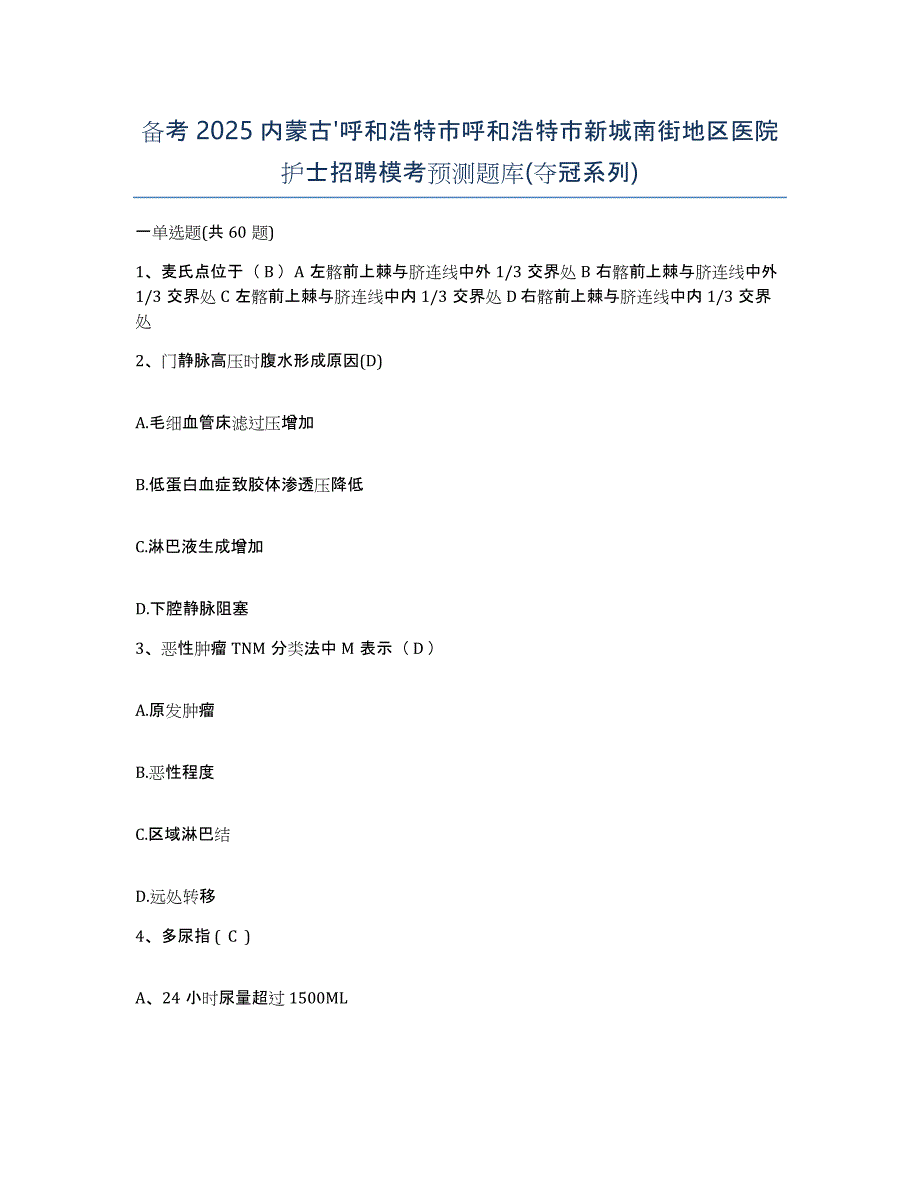 备考 2025 内蒙古'呼和浩特市呼和浩特市新城南街地区医院护士招聘模考预测题库(夺冠系列)

一单选题(共 60 题)

1、麦氏点位于（ B ）A 左髂前上棘与脐连线中外 1/3 交界处 B 右髂前上棘与脐连线中外 1/3 交界处 C 左髂前上棘与脐连线中内 1/3 交界处 D 右髂前上棘与脐连线中内 1/3 交界处

2、门静脉高压时腹水形成原因(D)

A.毛细血管床滤过压增加

B.低蛋白血症致胶体渗透压降低

C.淋巴液生成增加

D.下腔静脉阻塞

3、恶性肿瘤 TNM 分类法中 M 表示（ D ）

A.原发肿瘤

B.恶性程度

C.区域淋巴结

D.远处转移

4、多尿指 ( C )

A、24 小时尿量超过 1500ML